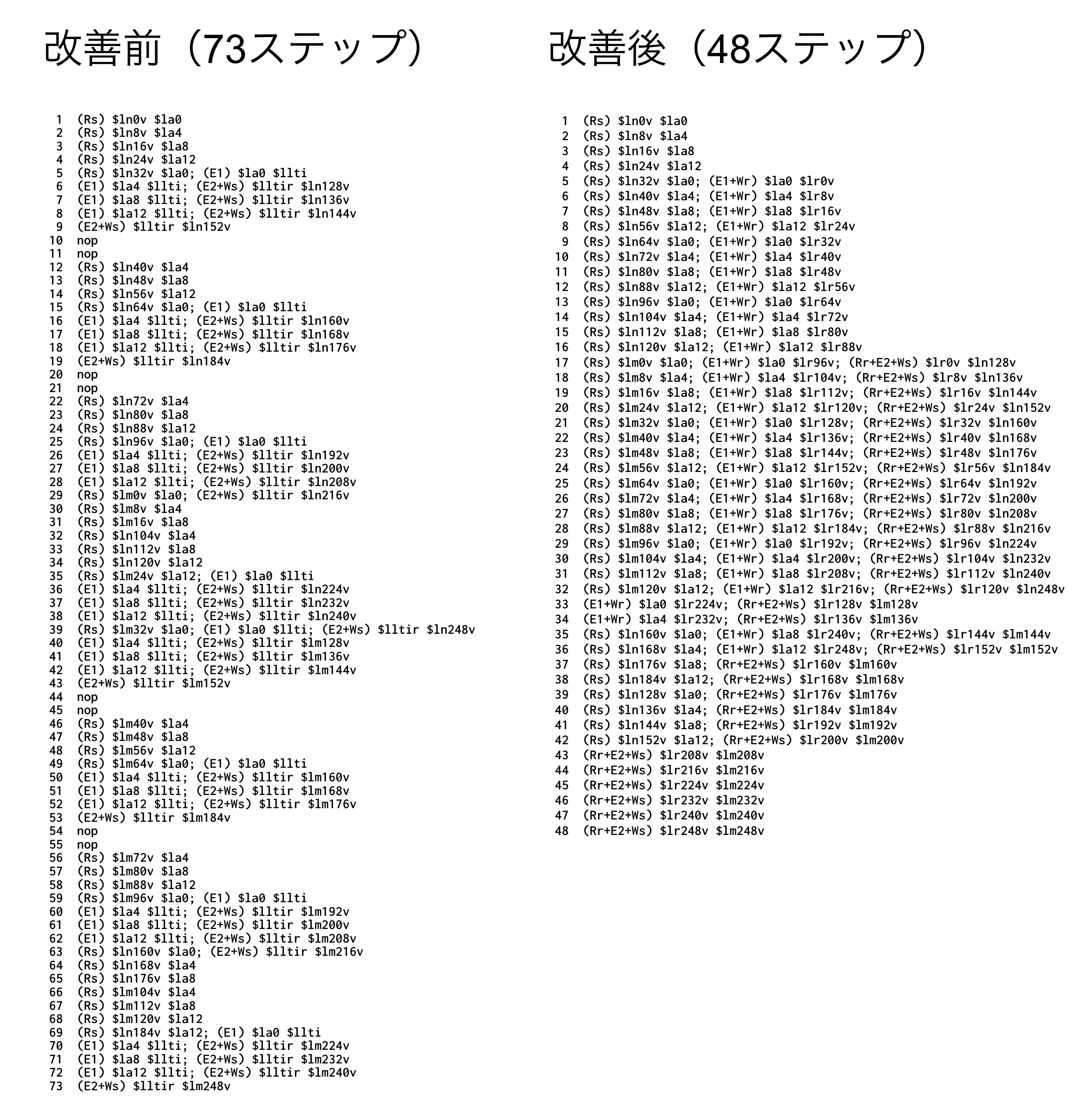 改善前（73ステップ）

1 (Rs) \$ln0v \$la0
2 (Rs) \$ln8v \$la4
3 (Rs) \$ln16v \$la8
4 (Rs) \$ln24v \$la12
5 (Rs) \$ln32v \$la0; (E1) \$la0 \$llti
6 (E1) \$la4 \$llti; (E2+Ws) \$lltir \$ln128v
7 (E1) \$la8 \$llti; (E2+Ws) \$lltir \$ln136v
8 (E1) \$la12 \$llti; (E2+Ws) \$lltir \$ln144v
9 (E2+Ws) \$lltir \$ln152v
10 nop
11 nop
12 (Rs) \$ln40v \$la4
13 (Rs) \$ln48v \$la8
14 (Rs) \$ln56v \$la12
15 (Rs) \$ln64v \$la0; (E1) \$la0 \$llti
16 (E1) \$la4 \$llti; (E2+Ws) \$lltir \$ln160v
17 (E1) \$la8 \$llti; (E2+Ws) \$lltir \$ln168v
18 (E1) \$la12 \$llti; (E2+Ws) \$lltir \$ln176v
19 (E2+Ws) \$lltir \$ln184v
20 nop
21 nop
22 (Rs) \$ln72v \$la4
23 (Rs) \$ln80v \$la8
24 (Rs) \$ln88v \$la12
25 (Rs) \$ln96v \$la0; (E1) \$la0 \$llti
26 (E1) \$la4 \$llti; (E2+Ws) \$lltir \$ln192v
27 (E1) \$la8 \$llti; (E2+Ws) \$lltir \$ln200v
28 (E1) \$la12 \$llti; (E2+Ws) \$lltir \$ln208v
29 (Rs) \$lm0v \$la0; (E2+Ws) \$lltir \$ln216v
30 (Rs) \$lm8v \$la4
31 (Rs) \$lm16v \$la8
32 (Rs) \$ln104v \$la4
33 (Rs) \$ln112v \$la8
34 (Rs) \$ln120v \$la12
35 (Rs) \$lm24v \$la12; (E1) \$la0 \$llti
36 (E1) \$la4 \$llti; (E2+Ws) \$lltir \$ln224v
37 (E1) \$la8 \$llti; (E2+Ws) \$lltir \$ln232v
38 (E1) \$la12 \$llti; (E2+Ws) \$lltir \$ln240v
39 (Rs) \$lm32v \$la0; (E1) \$la0 \$llti; (E2+Ws) \$lltir \$ln248v
40 (E1) \$la4 \$llti; (E2+Ws) \$lltir \$lm128v
41 (E1) \$la8 \$llti; (E2+Ws) \$lltir \$lm136v
42 (E1) \$la12 \$llti; (E2+Ws) \$lltir \$lm144v
43 (E2+Ws) \$lltir \$lm152v
44 nop
45 nop
46 (Rs) \$lm40v \$la4
47 (Rs) \$lm48v \$la8
48 (Rs) \$lm56v \$la12
49 (Rs) \$lm64v \$la0; (E1) \$la0 \$llti
50 (E1) \$la4 \$llti; (E2+Ws) \$lltir \$lm160v
51 (E1) \$la8 \$llti; (E2+Ws) \$lltir \$lm168v
52 (E1) \$la12 \$llti; (E2+Ws) \$lltir \$lm176v
53 (E2+Ws) \$lltir \$lm184v
54 nop
55 nop
56 (Rs) \$lm72v \$la4
57 (Rs) \$lm80v \$la8
58 (Rs) \$lm88v \$la12
59 (Rs) \$lm96v \$la0; (E1) \$la0 \$llti
60 (E1) \$la4 \$llti; (E2+Ws) \$lltir \$lm192v
61 (E1) \$la8 \$llti; (E2+Ws) \$lltir \$lm200v
62 (E1) \$la12 \$llti; (E2+Ws) \$lltir \$lm208v
63 (Rs) \$ln160v \$la0; (E2+Ws) \$lltir \$lm216v
64 (Rs) \$ln168v \$la4
65 (Rs) \$ln176v \$la8
66 (Rs) \$lm104v \$la4
67 (Rs) \$lm112v \$la8
68 (Rs) \$lm120v \$la12
69 (Rs) \$ln184v \$la12; (E1) \$la0 \$llti
70 (E1) \$la4 \$llti; (E2+Ws) \$lltir \$lm224v
71 (E1) \$la8 \$llti; (E2+Ws) \$lltir \$lm232v
72 (E1) \$la12 \$llti; (E2+Ws) \$lltir \$lm240v
73 (E2+Ws) \$lltir \$lm248v

改善後（48ステップ）

1 (Rs) \$ln0v \$la0
2 (Rs) \$ln8v \$la4
3 (Rs) \$ln16v \$la8
4 (Rs) \$ln24v \$la12
5 (Rs) \$ln32v \$la0; (E1+Wr) \$la0 \$lr0v
6 (Rs) \$ln40v \$la4; (E1+Wr) \$la4 \$lr8v
7 (Rs) \$ln48v \$la8; (E1+Wr) \$la8 \$lr16v
8 (Rs) \$ln56v \$la12; (E1+Wr) \$la12 \$lr24v
9 (Rs) \$ln64v \$la0; (E1+Wr) \$la0 \$lr32v
10 (Rs) \$ln72v \$la4; (E1+Wr) \$la4 \$lr40v
11 (Rs) \$ln80v \$la8; (E1+Wr) \$la8 \$lr48v
12 (Rs) \$ln88v \$la12; (E1+Wr) \$la12 \$lr56v
13 (Rs) \$ln96v \$la0; (E1+Wr) \$la0 \$lr64v
14 (Rs) \$ln104v \$la4; (E1+Wr) \$la4 \$lr72v
15 (Rs) \$ln112v \$la8; (E1+Wr) \$la8 \$lr80v
16 (Rs) \$ln120v \$la12; (E1+Wr) \$la12 \$lr88v
17 (Rs) \$lm0v \$la0; (E1+Wr) \$la0 \$lr96v; (Rr+E2+Ws) \$lr0v \$ln128v
18 (Rs) \$lm8v \$la4; (E1+Wr) \$la4 \$lr104v; (Rr+E2+Ws) \$lr8v \$ln136v
19 (Rs) \$lm16v \$la8; (E1+Wr) \$la8 \$lr112v; (Rr+E2+Ws) \$lr16v \$ln144v
20 (Rs) \$lm24v \$la12; (E1+Wr) \$la12 \$lr120v; (Rr+E2+Ws) \$lr24v \$ln152v
21 (Rs) \$lm32v \$la0; (E1+Wr) \$la0 \$lr128v; (Rr+E2+Ws) \$lr32v \$ln160v
22 (Rs) \$lm40v \$la4; (E1+Wr) \$la4 \$lr136v; (Rr+E2+Ws) \$lr40v \$ln168v
23 (Rs) \$lm48v \$la8; (E1+Wr) \$la8 \$lr144v; (Rr+E2+Ws) \$lr48v \$ln176v
24 (Rs) \$lm56v \$la12; (E1+Wr) \$la12 \$lr152v; (Rr+E2+Ws) \$lr56v \$ln184v
25 (Rs) \$lm64v \$la0; (E1+Wr) \$la0 \$lr160v; (Rr+E2+Ws) \$lr64v \$ln192v
26 (Rs) \$lm72v \$la4; (E1+Wr) \$la4 \$lr168v; (Rr+E2+Ws) \$lr72v \$ln200v
27 (Rs) \$lm80v \$la8; (E1+Wr) \$la8 \$lr176v; (Rr+E2+Ws) \$lr80v \$ln208v
28 (Rs) \$lm88v \$la12; (E1+Wr) \$la12 \$lr184v; (Rr+E2+Ws) \$lr88v \$ln216v
29 (Rs) \$lm96v \$la0; (E1+Wr) \$la0 \$lr192v; (Rr+E2+Ws) \$lr96v \$ln224v
30 (Rs) \$lm104v \$la4; (E1+Wr) \$la4 \$lr200v; (Rr+E2+Ws) \$lr104v \$ln232v
31 (Rs) \$lm112v \$la8; (E1+Wr) \$la8 \$lr208v; (Rr+E2+Ws) \$lr112v \$ln240v
32 (Rs) \$lm120v \$la12; (E1+Wr) \$la12 \$lr216v; (Rr+E2+Ws) \$lr120v \$ln248v
33 (E1+Wr) \$la0 \$lr224v; (Rr+E2+Ws) \$lr128v \$lm128v
34 (E1+Wr) \$la4 \$lr232v; (Rr+E2+Ws) \$lr136v \$lm136v
35 (Rs) \$ln160v \$la0; (E1+Wr) \$la8 \$lr240v; (Rr+E2+Ws) \$lr144v \$lm144v
36 (Rs) \$ln168v \$la4; (E1+Wr) \$la12 \$lr248v; (Rr+E2+Ws) \$lr152v \$lm152v
37 (Rs) \$ln176v \$la8; (Rr+E2+Ws) \$lr160v \$lm160v
38 (Rs) \$ln184v \$la12; (Rr+E2+Ws) \$lr168v \$lm168v
39 (Rs) \$ln128v \$la0; (Rr+E2+Ws) \$lr176v \$lm176v
40 (Rs) \$ln136v \$la4; (Rr+E2+Ws) \$lr184v \$lm184v
41 (Rs) \$ln144v \$la8; (Rr+E2+Ws) \$lr192v \$lm192v
42 (Rs) \$ln152v \$la12; (Rr+E2+Ws) \$lr200v \$lm200v
43 (Rr+E2+Ws) \$lr208v \$lm208v
44 (Rr+E2+Ws) \$lr216v \$lm216v
45 (Rr+E2+Ws) \$lr224v \$lm224v
46 (Rr+E2+Ws) \$lr232v \$lm232v
47 (Rr+E2+Ws) \$lr240v \$lm240v
48 (Rr+E2+Ws) \$lr248v \$lm248v